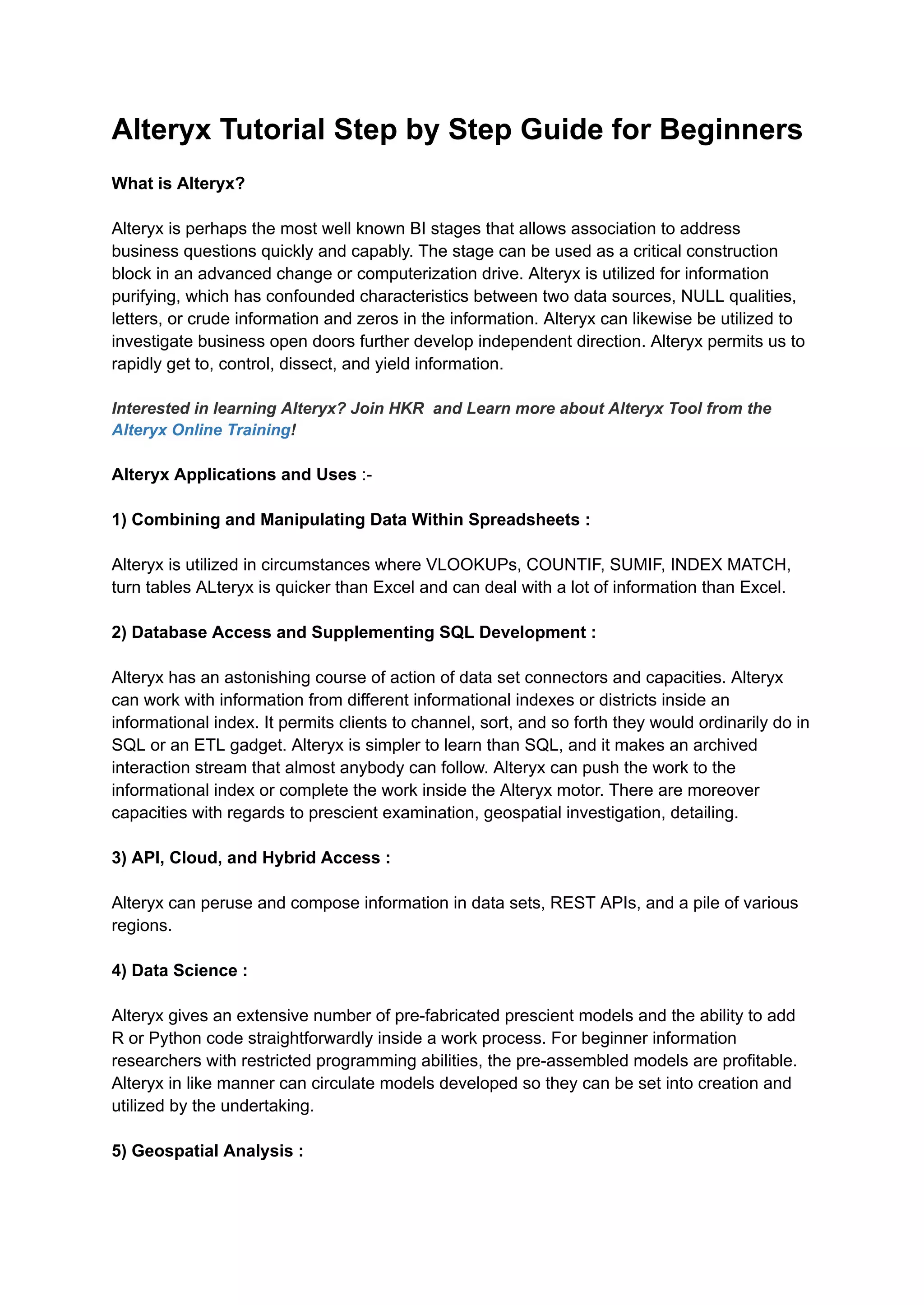 Alteryx Tutorial Step by Step Guide for Beginners

What is Alteryx?

Alteryx is perhaps the most well known BI stages that allows association to address business questions quickly and capably. The stage can be used as a critical construction block in an advanced change or computerization drive. Alteryx is utilized for information purifying, which has confounded characteristics between two data sources, NULL qualities, letters, or crude information and zeros in the information. Alteryx can likewise be utilized to investigate business open doors further develop independent direction. Alteryx permits us to rapidly get to, control, dissect, and yield information.

Interested in learning Alteryx? Join HKR  and Learn more about Alteryx Tool from the Alteryx Online Training!

Alteryx Applications and Uses :-

1) Combining and Manipulating Data Within Spreadsheets :

Alteryx is utilized in circumstances where VLOOKUPs, COUNTIF, SUMIF, INDEX MATCH, turn tables ALteryx is quicker than Excel and can deal with a lot of information than Excel.

2) Database Access and Supplementing SQL Development :

Alteryx has an astonishing course of action of data set connectors and capacities. Alteryx can work with information from different informational indexes or districts inside an informational index. It permits clients to channel, sort, and so forth they would ordinarily do in SQL or an ETL gadget. Alteryx is simpler to learn than SQL, and it makes an archived interaction stream that almost anybody can follow. Alteryx can push the work to the informational index or complete the work inside the Alteryx motor. There are moreover capacities with regards to prescient examination, geospatial investigation, detailing.

3) API, Cloud, and Hybrid Access :

Alteryx can peruse and compose information in data sets, REST APIs, and a pile of various regions.

4) Data Science :

Alteryx gives an extensive number of pre-fabricated prescient models and the ability to add R or Python code straightforwardly inside a work process. For beginner information researchers with restricted programming abilities, the pre-assembled models are profitable. Alteryx in like manner can circulate models developed so they can be set into creation and utilized by the undertaking.

5) Geospatial Analysis :